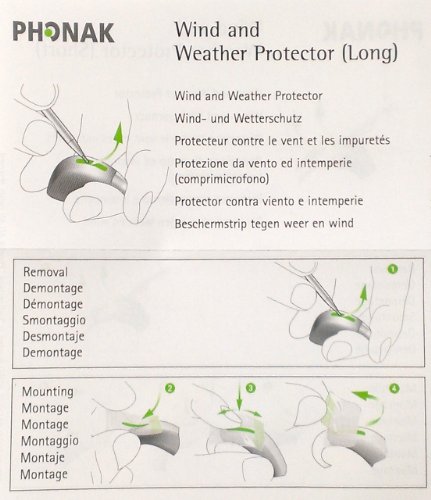 PHONAK

Wind and Weather Protector (Long)

Wind and Weather Protector
Wind- und Wetterschutz
Protecteur contre le vent et les impuretés
Protezione da vento ed intemperie (comprimicrofono)
Protector contra viento e intemperie
Beschermstrip tegen weer en wind

Removal
Demontage
Démontage
Smontaggio
Desmontaje
Demontage

1

Mounting
Montage
Montage
Montaggio
Montaje
Montage

2

3

4